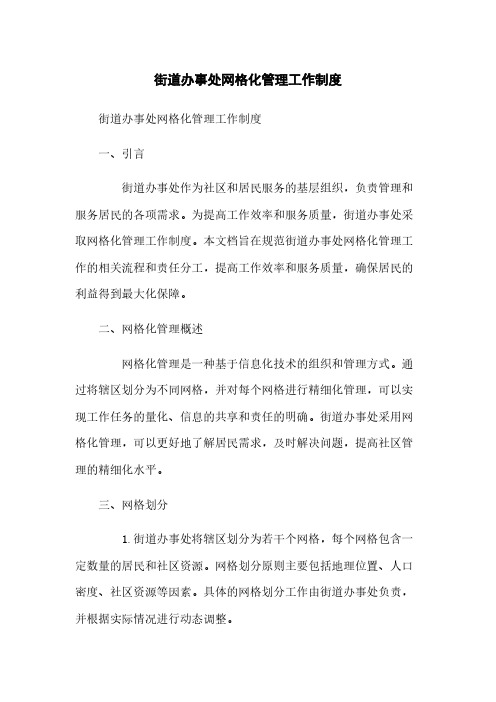 街道办事处网格化管理工作制度

街道办事处网格化管理工作制度

一、引言

街道办事处作为社区和居民服务的基层组织，负责管理和服务居民的各项需求。为提高工作效率和服务质量，街道办事处采取网格化管理工作制度。本文档旨在规范街道办事处网格化管理工作的相关流程和责任分工，提高工作效率和服务质量，确保居民的利益得到最大化保障。

二、网格化管理概述

网格化管理是一种基于信息化技术的组织和管理方式。通过将辖区划分为不同网格，并对每个网格进行精细化管理，可以实现工作任务的量化、信息的共享和责任的明确。街道办事处采用网格化管理，可以更好地了解居民需求，及时解决问题，提高社区管理的精细化水平。

三、网格划分

1. 街道办事处将辖区划分为若干个网格，每个网格包含一定数量的居民和社区资源。网格划分原则主要包括地理位置、人口密度、社区资源等因素。具体的网格划分工作由街道办事处负责，并根据实际情况进行动态调整。